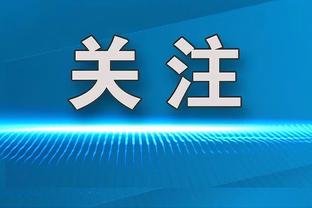 关注